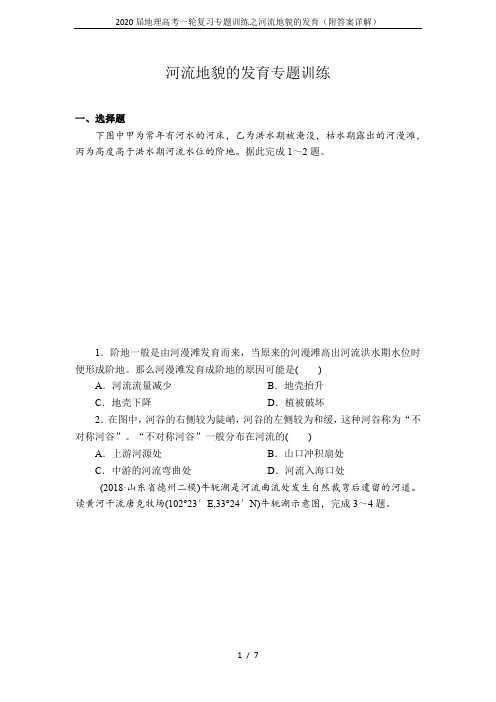 2020届地理高考一轮复习专题训练之河流地貌的发育（附答案详解）

河流地貌的发育专题训练

一、选择题

下图中甲为常年有河水的河床，乙为洪水期被淹没，枯水期露出的河漫滩，丙为高度高于洪水期河流水位的阶地。据此完成1～2题。

1．阶地一般是由河漫滩发育而来，当原来的河漫滩高出河流洪水期水位时便形成阶地。那么河漫滩发育成阶地的原因可能是(　　)

A．河流流量减少　　B．地壳抬升

C．地壳下降　　D．植被破坏

2．在图中，河谷的右侧较为陡峭，河谷的左侧较为和缓，这种河谷称为“不对称河谷”。“不对称河谷”一般分布在河流的(　　)

A．上游河源处　　B．山口冲积扇处

C．中游的河流弯曲处　　D．河流入海口处

(2018·山东省德州二模)牛轭湖是河流曲流处发生自然裁弯后遗留的河道。读黄河干流唐克牧场(102°23′E,33°24′N)牛轭湖示意图，完成3～4题。

1 / 7